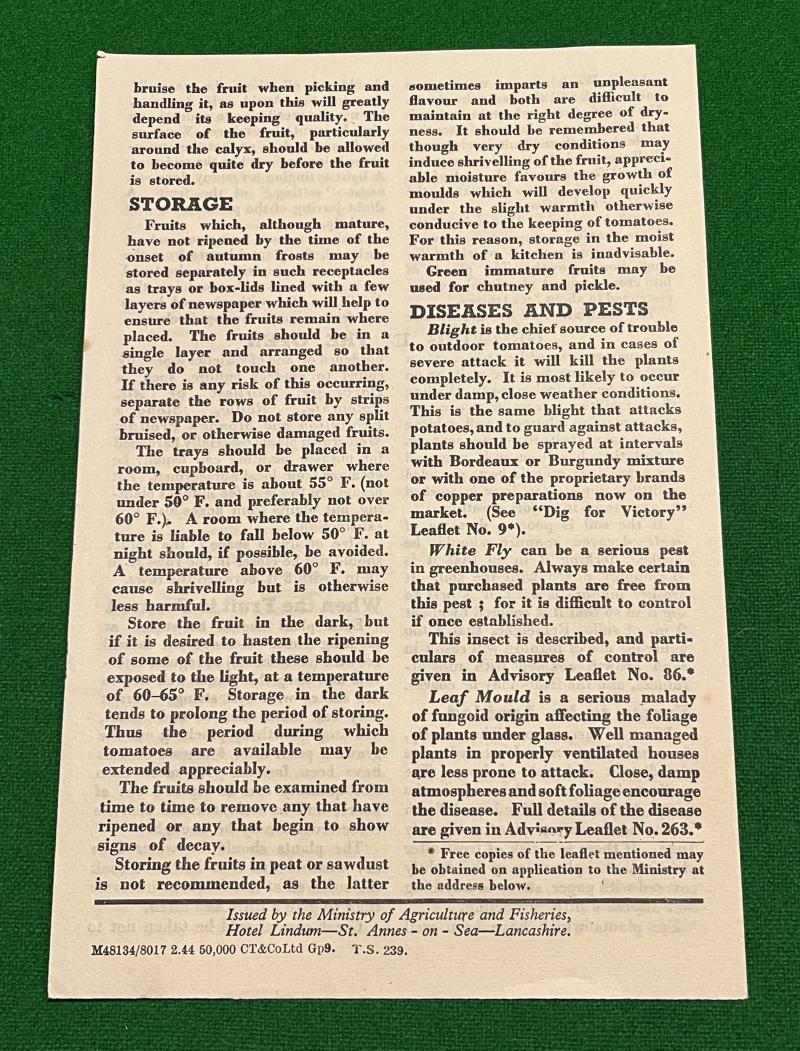 bruise the fruit when picking and handling it, as upon this will greatly depend its keeping quality. The surface of the fruit, particularly around the calyx, should be allowed to become quite dry before the fruit is stored.

STORAGE

Fruits which, although mature, have not ripened by the time of the onset of autumn frosts may be stored separately in such receptacles as trays or box-lids lined with a few layers of newspaper which will help to ensure that the fruits remain where placed. The fruits should be in a single layer and arranged so that they do not touch one another. If there is any risk of this occurring, separate the rows of fruit by strips of newspaper. Do not store any split bruised, or otherwise damaged fruits.

The trays should be placed in a room, cupboard, or drawer where the temperature is about 55° F. (not under 50° F. and preferably not over 60° F.). A room where the temperature is liable to fall below 50° F. at night should, if possible, be avoided. A temperature above 60° F. may cause shrivelling but is otherwise less harmful.

Store the fruit in the dark, but if it is desired to hasten the ripening of some of the fruit these should be exposed to the light, at a temperature of 60–65° F. Storage in the dark tends to prolong the period of storing. Thus the period during which tomatoes are available may be extended appreciably.

The fruits should be examined from time to time to remove any that have ripened or any that begin to show signs of decay.

Storing the fruits in peat or sawdust is not recommended, as the latter sometimes imparts an unpleasant flavour and both are difficult to maintain at the right degree of dryness. It should be remembered that though very dry conditions may induce shrivelling of the fruit, appreciable moisture favours the growth of moulds which will develop quickly under the slight warmth otherwise conducive to the keeping of tomatoes. For this reason, storage in the moist warmth of a kitchen is inadvisable.

Green immature fruits may be used for chutney and pickle.

DISEASES AND PESTS

Blight is the chief source of trouble to outdoor tomatoes, and in cases of severe attack it will kill the plants completely. It is most likely to occur under damp, close weather conditions. This is the same blight that attacks potatoes, and to guard against attacks, plants should be sprayed at intervals with Bordeaux or Burgundy mixture or with one of the proprietary brands of copper preparations now on the market. (See "Dig for Victory" Leaflet No. 9*).

White Fly can be a serious pest in greenhouses. Always make certain that purchased plants are free from this pest ; for it is difficult to control if once established.

This insect is described, and particulars of measures of control are given in Advisory Leaflet No. 86.*

Leaf Mould is a serious malady of fungoid origin affecting the foliage of plants under glass. Well managed plants in properly ventilated houses are less prone to attack. Close, damp atmospheres and soft foliage encourage the disease. Full details of the disease are given in Advisory Leaflet No. 263.*

* Free copies of the leaflet mentioned may be obtained on application to the Ministry at the address below.

Issued by the Ministry of Agriculture and Fisheries, Hotel Lindum—St. Annes - on - Sea—Lancashire.

M48134/8017 2.44 50,000 CT&CoLtd Gp9. T.S. 239.